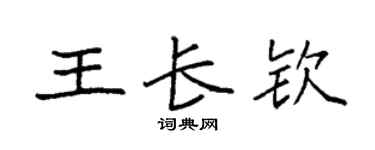 王长钦

词典网